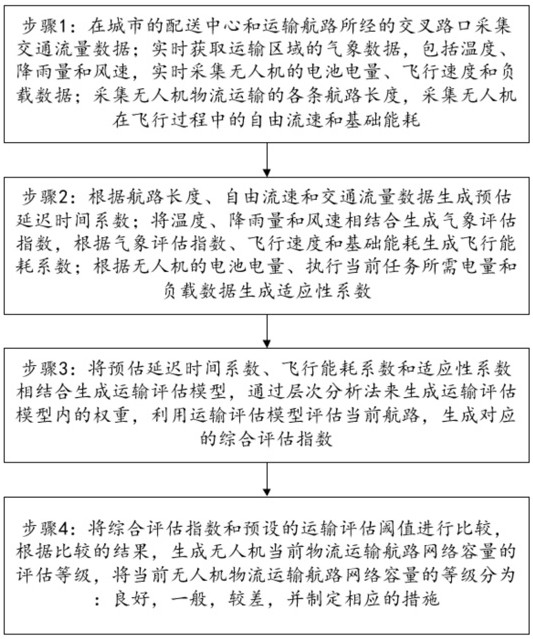 步骤1：在城市的配送中心和运输航路所经的交叉路口采集交通流量数据；实时获取运输区域的气象数据，包括温度、降雨量和风速，实时采集无人机的电池电量、飞行速度和负载数据；采集无人机物流运输的各条航路长度，采集无人机在飞行过程中的自由流速和基础能耗

步骤2：根据航路长度、自由流速和交通流量数据生成预估延迟时间系数；将温度、降雨量和风速相结合生成气象评估指数，根据气象评估指数、飞行速度和基础能耗生成飞行能耗系数；根据无人机的电池电量、执行当前任务所需电量和负载数据生成适应性系数

步骤3：将预估延迟时间系数、飞行能耗系数和适应性系数相结合生成运输评估模型，通过层次分析法来生成运输评估模型内的权重，利用运输评估模型评估当前航路，生成对应的综合评估指数

步骤4：将综合评估指数和预设的运输评估阈值进行比较，根据比较的结果，生成无人机当前物流运输航路网络容量的评估等级，将当前无人机物流运输航路网络容量的等级分为：良好，一般，较差，并制定相应的措施